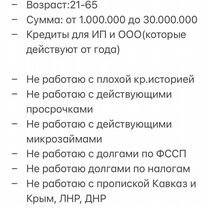 – Возраст:21-65
– Сумма: от 1.000.000 до 30.000.000
– Кредиты для ИП и ООО(которые действуют от года)

– Не работаю с плохой кр.историей
– Не работаю с действующими просрочками
– Не работаю с действующими микрозаймами
– Не работаю с долгами по ФССП
– Не работаю долгами по налогам
– Не работаю с пропиской Кавказ и Крым, ЛНР, ДНР